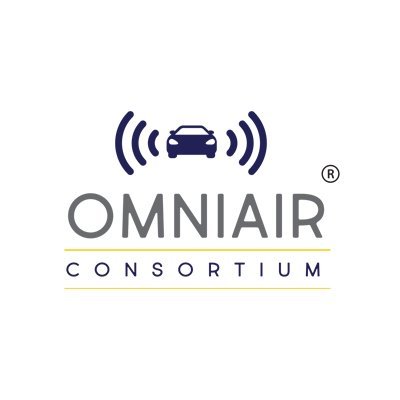 OMNIAIR®
CONSORTIUM